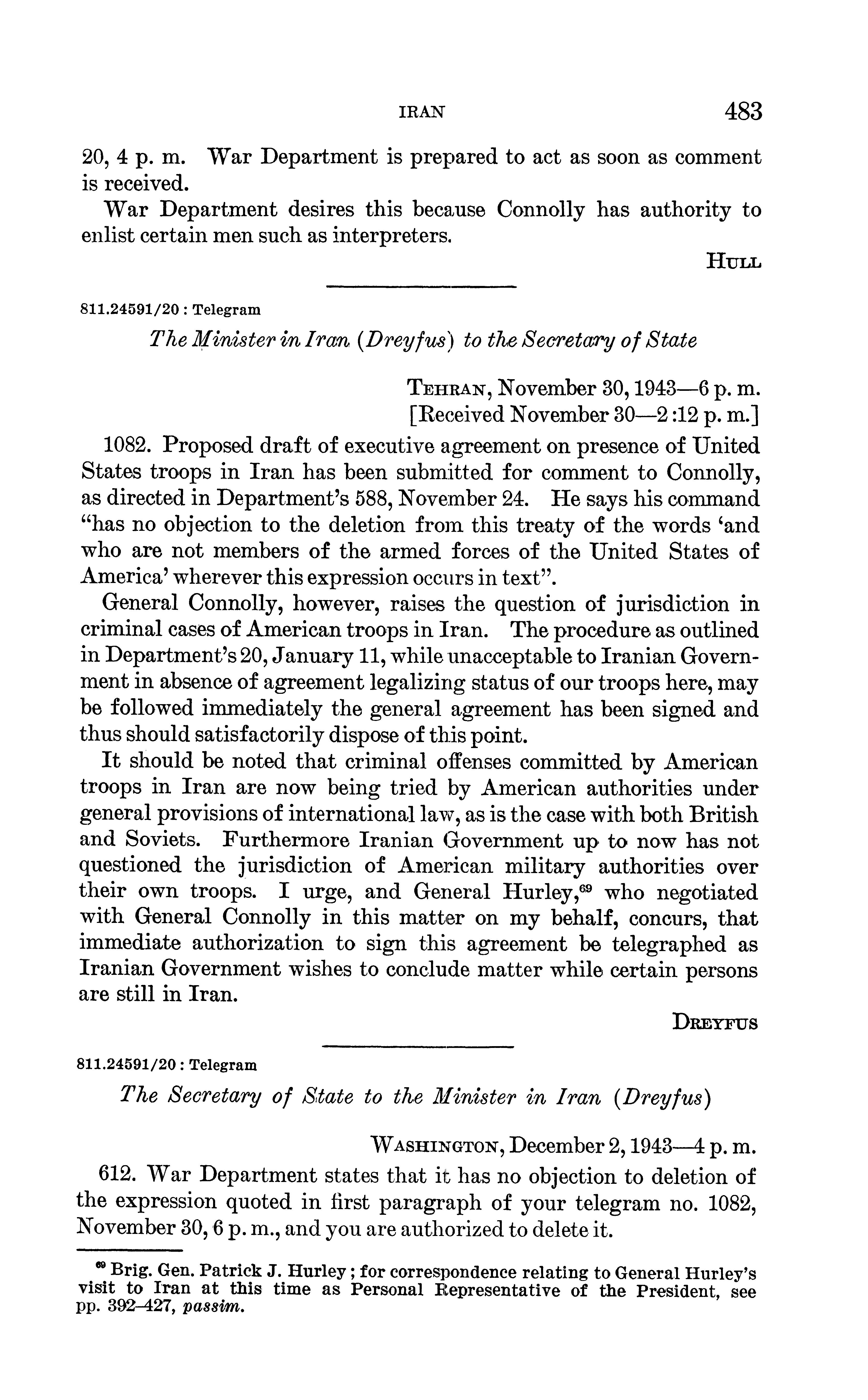 IRAN 483

20, 4 p. m. War Department is prepared to act as soon as comment is received.

War Department desires this because Connolly has authority to enlist certain men such as interpreters.

HULL

811.24591/20 : Telegram

The Minister in Iran (Dreyfus) to the Secretary of State

TEHRAN, November 30, 1943—6 p. m.
[Received November 30—2:12 p. m.]

1082. Proposed draft of executive agreement on presence of United States troops in Iran has been submitted for comment to Connolly, as directed in Department's 588, November 24. He says his command "has no objection to the deletion from this treaty of the words 'and who are not members of the armed forces of the United States of America' wherever this expression occurs in text".

General Connolly, however, raises the question of jurisdiction in criminal cases of American troops in Iran. The procedure as outlined in Department's 20, January 11, while unacceptable to Iranian Government in absence of agreement legalizing status of our troops here, may be followed immediately the general agreement has been signed and thus should satisfactorily dispose of this point.

It should be noted that criminal offenses committed by American troops in Iran are now being tried by American authorities under general provisions of international law, as is the case with both British and Soviets. Furthermore Iranian Government up to now has not questioned the jurisdiction of American military authorities over their own troops. I urge, and General Hurley,$^{69}$ who negotiated with General Connolly in this matter on my behalf, concurs, that immediate authorization to sign this agreement be telegraphed as Iranian Government wishes to conclude matter while certain persons are still in Iran.

DREYFUS

811.24591/20 : Telegram

The Secretary of State to the Minister in Iran (Dreyfus)

WASHINGTON, December 2, 1943—4 p. m.

612. War Department states that it has no objection to deletion of the expression quoted in first paragraph of your telegram no. 1082, November 30, 6 p. m., and you are authorized to delete it.

$^{69}$ Brig. Gen. Patrick J. Hurley; for correspondence relating to General Hurley's visit to Iran at this time as Personal Representative of the President, see pp. 392–427, passim.